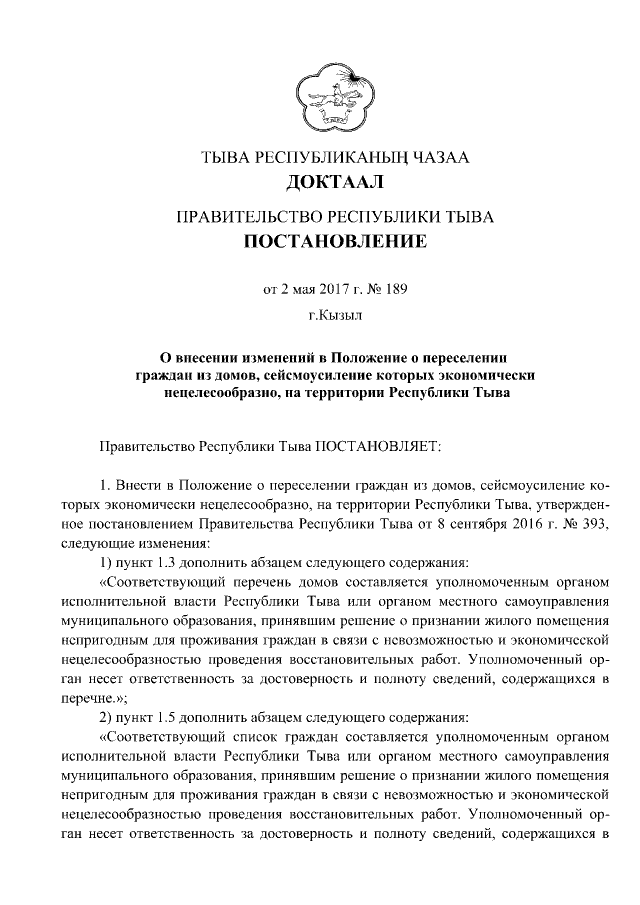 ТЫВА РЕСПУБЛИКАНЫҢ ЧАЗАА
ДОКТААЛ

ПРАВИТЕЛЬСТВО РЕСПУБЛИКИ ТЫВА
ПОСТАНОВЛЕНИЕ

от 2 мая 2017 г. № 189
г.Кызыл

О внесении изменений в Положение о переселении граждан из домов, сейсмоусиление которых экономически нецелесообразно, на территории Республики Тыва

Правительство Республики Тыва ПОСТАНОВЛЯЕТ:

1. Внести в Положение о переселении граждан из домов, сейсмоусиление которых экономически нецелесообразно, на территории Республики Тыва, утвержденное постановлением Правительства Республики Тыва от 8 сентября 2016 г. № 393, следующие изменения:
1) пункт 1.3 дополнить абзацем следующего содержания:
«Соответствующий перечень домов составляется уполномоченным органом исполнительной власти Республики Тыва или органом местного самоуправления муниципального образования, принявшим решение о признании жилого помещения непригодным для проживания граждан в связи с невозможностью и экономической нецелесообразностью проведения восстановительных работ. Уполномоченный орган несет ответственность за достоверность и полноту сведений, содержащихся в перечне.»;
2) пункт 1.5 дополнить абзацем следующего содержания:
«Соответствующий список граждан составляется уполномоченным органом исполнительной власти Республики Тыва или органом местного самоуправления муниципального образования, принявшим решение о признании жилого помещения непригодным для проживания граждан в связи с невозможностью и экономической нецелесообразностью проведения восстановительных работ. Уполномоченный орган несет ответственность за достоверность и полноту сведений, содержащихся в